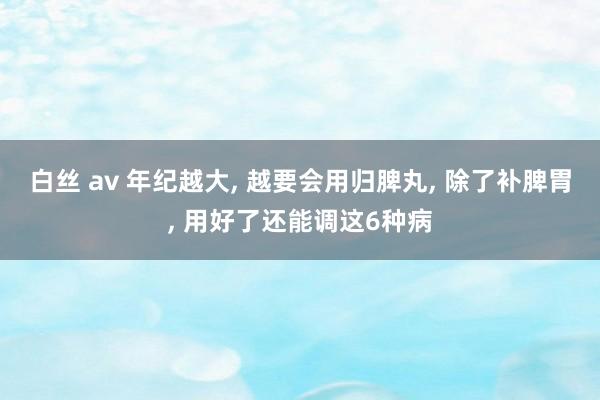 白丝 av 年纪越大, 越要会用归脾丸, 除了补脾胃, 用好了还能调这6种病